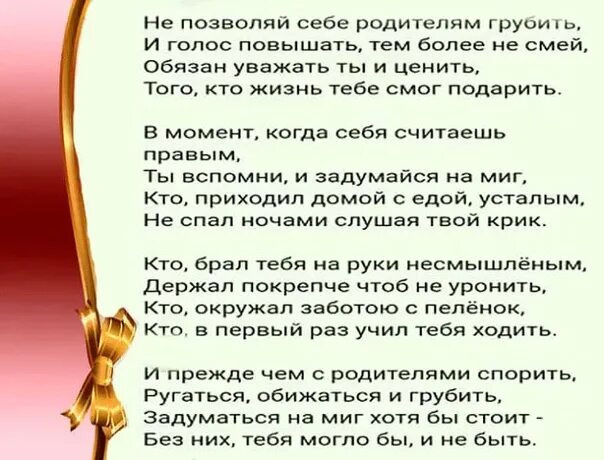 Не позволяй себе родителям грубить,
И голос повышать, тем более не смей,
Обязан уважать ты и ценить,
Того, кто жизнь тебе смог подарить.

В момент, когда себя считаешь правым,
Ты вспомни, и задумайся на миг,
Кто, приходил домой с едой, усталым,
Не спал ночами слушая твой крик.

Кто, брал тебя на руки несмышлёным,
Держал покрепче чтоб не уронить,
Кто, окружал заботою с пелёнок,
Кто, в первый раз учил тебя ходить.

И прежде чем с родителями спорить,
Ругаться, обижаться и грубить,
Задуматься на миг хотя бы стоит -
Без них, тебя могло бы, и не быть.